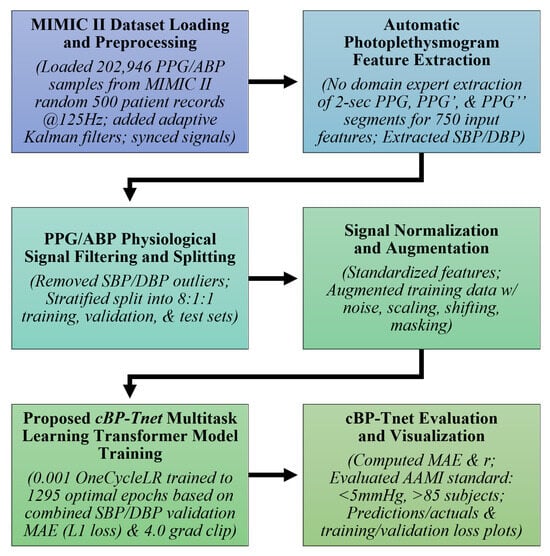 MIMIC II Dataset Loading and Preprocessing

(Loaded 202,946 PPG/ABP samples from MIMIC II random 500 patient records @125Hz; added adaptive Kalman filters; synced signals)

Automatic Photoplethysmogram Feature Extraction

(No domain expert extraction of 2-sec PPG, PPG', & PPG'' segments for 750 input features; Extracted SBP/DBP)

PPG/ABP Physiological Signal Filtering and Splitting

(Removed SBP/DBP outliers; Stratified split into 8:1:1 training, validation, & test sets)

Signal Normalization and Augmentation

(Standardized features; Augmented training data w/ noise, scaling, shifting, masking)

Proposed cBP-Tnet Multitask Learning Transformer Model Training

(0.001 OneCycleLR trained to 1295 optimal epochs based on combined SBP/DBP validation MAE (L1 loss) & 4.0 grad clip)

cBP-Tnet Evaluation and Visualization

(Computed MAE & r; Evaluated AAMI standard: <5mmHg, >85 subjects; Predictions/actuals & training/validation loss plots)